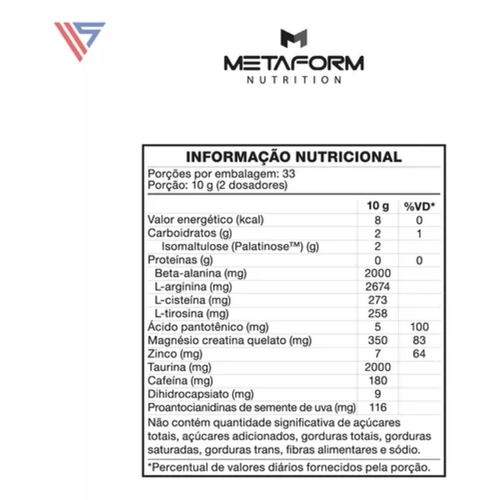 METAFORM
NUTRITION

INFORMAÇÃO NUTRICIONAL
Porções por embalagem: 33
Porção: 10 g (2 dosadores)

| | 10 g | %VD* |
|---|---|---|
| Valor energético (kcal) | 8 | 0 |
| Carboidratos (g) | 2 | 1 |
| Isomaltulose (Palatinose™) (g) | 2 | |
| Proteínas (g) | 0 | 0 |
| Beta-alanina (mg) | 2000 | |
| L-arginina (mg) | 2674 | |
| L-cisteína (mg) | 273 | |
| L-tirosina (mg) | 258 | |
| Ácido pantotênico (mg) | 5 | 100 |
| Magnésio creatina quelato (mg) | 350 | 83 |
| Zinco (mg) | 7 | 64 |
| Taurina (mg) | 2000 | |
| Cafeína (mg) | 180 | |
| Dihidrocapsiato (mg) | 9 | |
| Proantocianidinas de semente de uva (mg) | 116 | |

Não contém quantidade significativa de açúcares totais, açúcares adicionados, gorduras totais, gorduras saturadas, gorduras trans, fibras alimentares e sódio.

*Percentual de valores diários fornecidos pela porção.